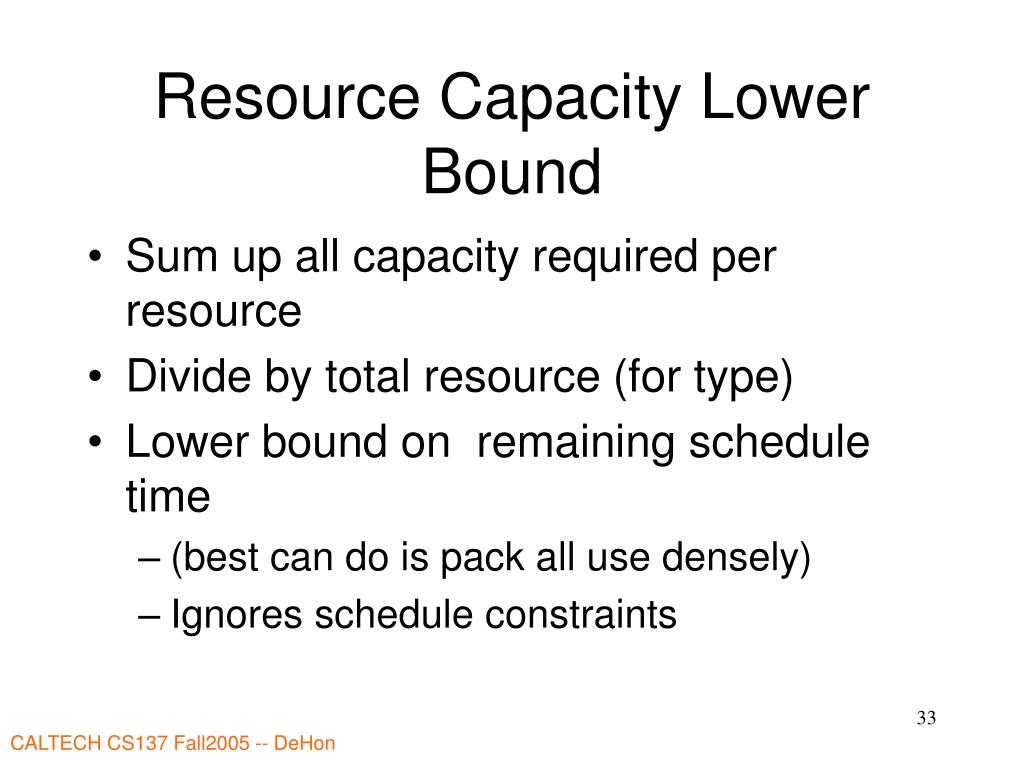 Resource Capacity Lower Bound

• Sum up all capacity required per resource
• Divide by total resource (for type)
• Lower bound on remaining schedule time
– (best can do is pack all use densely)
– Ignores schedule constraints

33

CALTECH CS137 Fall2005 -- DeHon